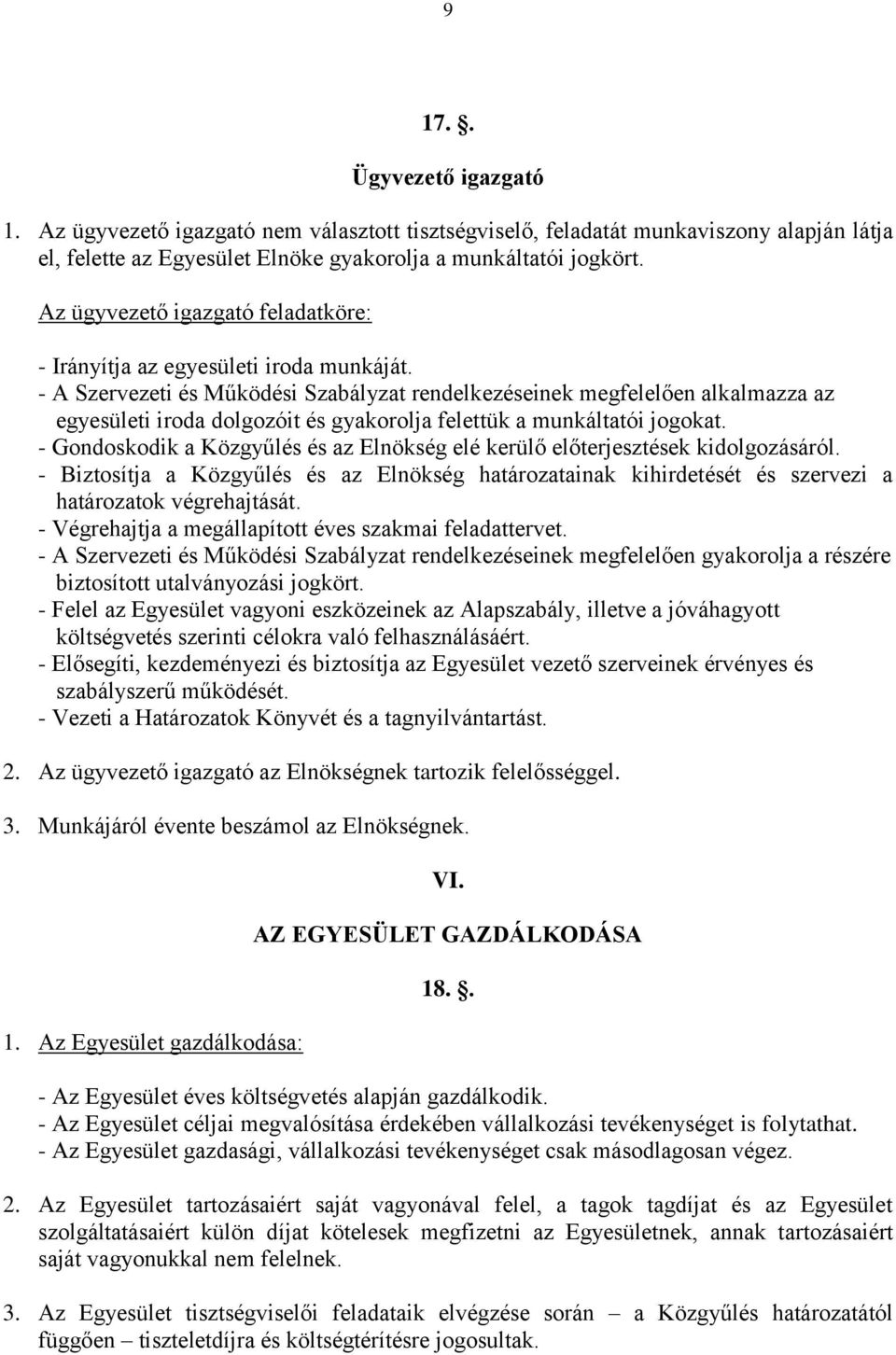 9

17. §.

Ügyvezető igazgató

1. Az ügyvezető igazgató nem választott tisztségviselő, feladatát munkaviszony alapján látja el, felette az Egyesület Elnöke gyakorolja a munkáltatói jogkört.

Az ügyvezető igazgató feladatköre:

- Irányítja az egyesületi iroda munkáját.
- A Szervezeti és Működési Szabályzat rendelkezéseinek megfelelően alkalmazza az egyesületi iroda dolgozóit és gyakorolja felettük a munkáltatói jogokat.
- Gondoskodik a Közgyűlés és az Elnökség elé kerülő előterjesztések kidolgozásáról.
- Biztosítja a Közgyűlés és az Elnökség határozatainak kihirdetését és szervezi a határozatok végrehajtását.
- Végrehajtja a megállapított éves szakmai feladattervet.
- A Szervezeti és Működési Szabályzat rendelkezéseinek megfelelően gyakorolja a részére biztosított utalványozási jogkört.
- Felel az Egyesület vagyoni eszközeinek az Alapszabály, illetve a jóváhagyott költségvetés szerinti célokra való felhasználásáért.
- Elősegíti, kezdeményezi és biztosítja az Egyesület vezető szerveinek érvényes és szabályszerű működését.
- Vezeti a Határozatok Könyvét és a tagnyilvántartást.

2. Az ügyvezető igazgató az Elnökségnek tartozik felelősséggel.

3. Munkájáról évente beszámol az Elnökségnek.

VI.

AZ EGYESÜLET GAZDÁLKODÁSA

18. §.

1. Az Egyesület gazdálkodása:

- Az Egyesület éves költségvetés alapján gazdálkodik.
- Az Egyesület céljai megvalósítása érdekében vállalkozási tevékenységet is folytathat.
- Az Egyesület gazdasági, vállalkozási tevékenységet csak másodlagosan végez.

2. Az Egyesület tartozásaiért saját vagyonával felel, a tagok tagdíjat és az Egyesület szolgáltatásaiért külön díjat kötelesek megfizetni az Egyesületnek, annak tartozásaiért saját vagyonukkal nem felelnek.

3. Az Egyesület tisztségviselői feladataik elvégzése során – a Közgyűlés határozatától függően – tiszteletdíjra és költségtérítésre jogosultak.